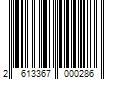 2 613367 000286